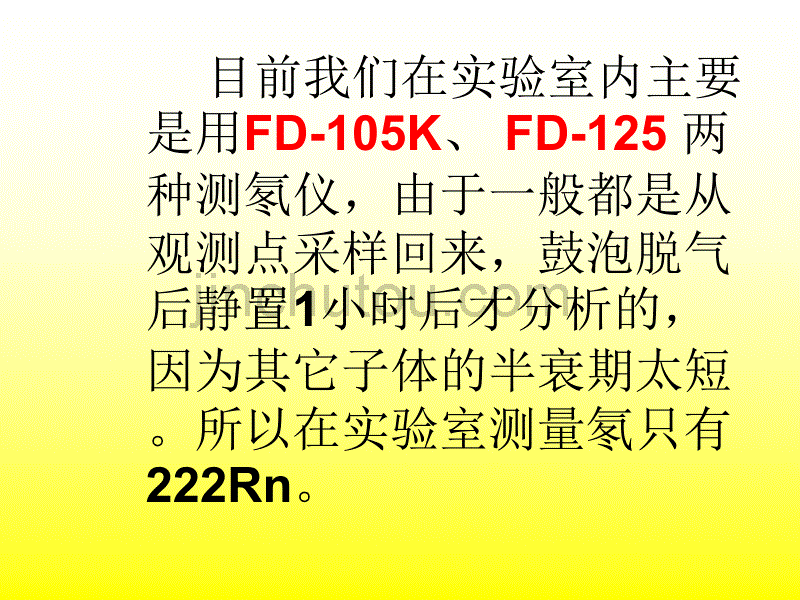 目前我们在实验室内主要是用FD-105K、 FD-125 两种测氡仪，由于一般都是从观测点采样回来，鼓泡脱气后静置1小时后才分析的，因为其它子体的半衰期太短。所以在实验室测量氡只有222Rn。

jinchutou.com